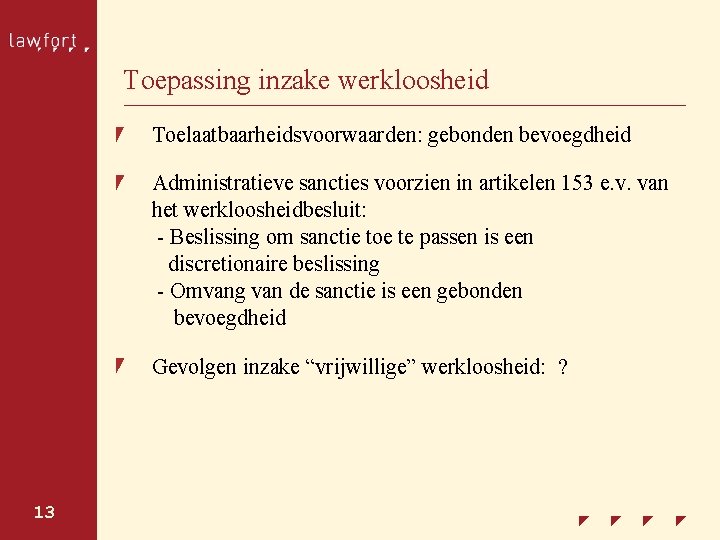 lawfort

Toepassing inzake werkloosheid

Toelaatbaarheidsvoorwaarden: gebonden bevoegdheid

Administratieve sancties voorzien in artikelen 153 e.v. van het werkloosheidbesluit:
- Beslissing om sanctie toe te passen is een discretionaire beslissing
- Omvang van de sanctie is een gebonden bevoegdheid

Gevolgen inzake “vrijwillige” werkloosheid: ?

13